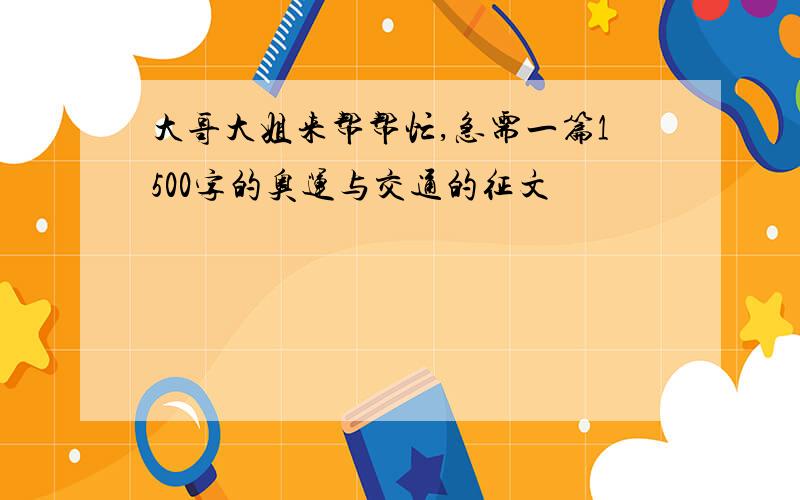 大哥大姐来帮帮忙,急需一篇1500字的奥运与交通的征文